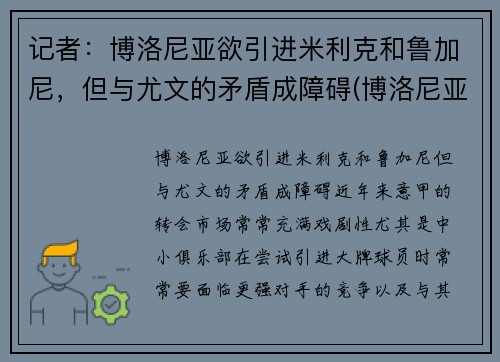 记者：博洛尼亚欲引进米利克和鲁加尼，但与尤文的矛盾成障碍(博洛尼亚

博洛尼亚欲引进米利克和鲁加尼但与尤文的矛盾成障碍近年来意甲的转会市场常常充满戏剧性尤其是中小俱乐部在尝试引进大牌球员时常常要面临更强对手的竞争以及与其